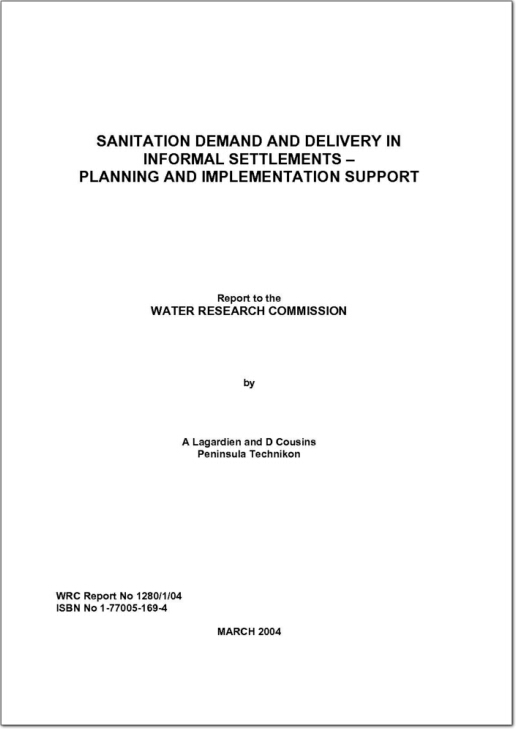 SANITATION DEMAND AND DELIVERY IN INFORMAL SETTLEMENTS – PLANNING AND IMPLEMENTATION SUPPORT

Report to the
WATER RESEARCH COMMISSION

by

A Lagardien and D Cousins
Peninsula Technikon

WRC Report No 1280/1/04
ISBN No 1-77005-169-4

MARCH 2004